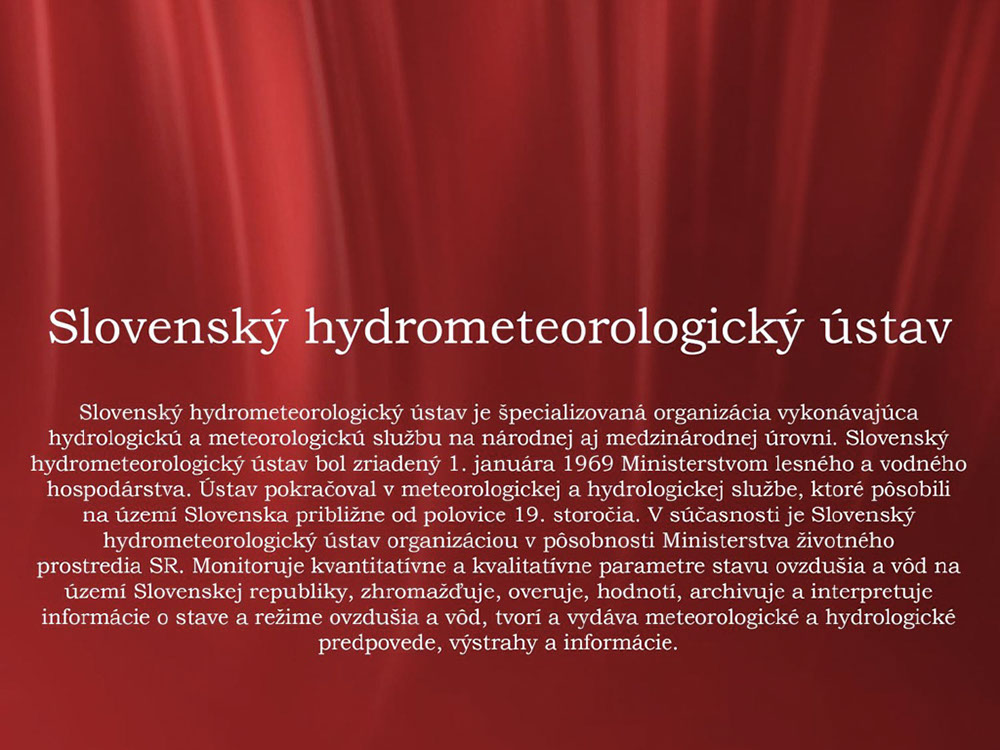 Slovenský hydrometeorologický ústav

Slovenský hydrometeorologický ústav je špecializovaná organizácia vykonávajúca hydrologickú a meteorologickú službu na národnej aj medzinárodnej úrovni. Slovenský hydrometeorologický ústav bol zriadený 1. januára 1969 Ministerstvom lesného a vodného hospodárstva. Ústav pokračoval v meteorologickej a hydrologickej službe, ktoré pôsobili na území Slovenska približne od polovice 19. storočia. V súčasnosti je Slovenský hydrometeorologický ústav organizáciou v pôsobnosti Ministerstva životného prostredia SR. Monitoruje kvantitatívne a kvalitatívne parametre stavu ovzdušia a vôd na území Slovenskej republiky, zhromažďuje, overuje, hodnotí, archivuje a interpretuje informácie o stave a režime ovzdušia a vôd, tvorí a vydáva meteorologické a hydrologické predpovede, výstrahy a informácie.